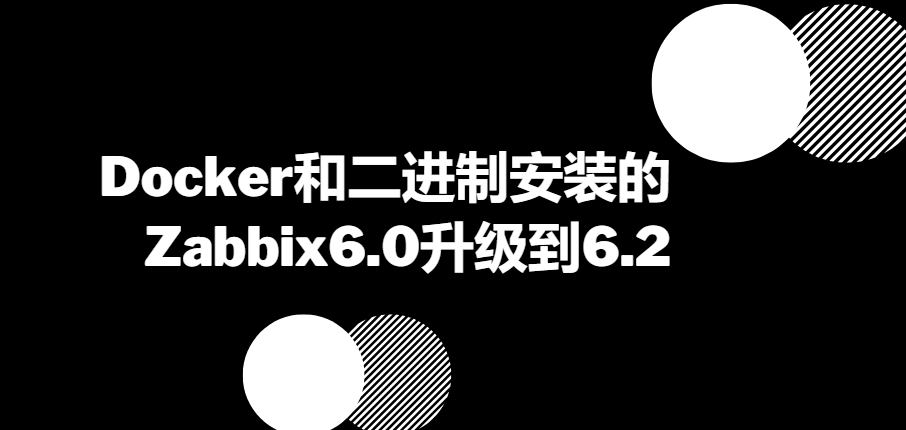 Docker和二进制安装的
Zabbix6.0升级到6.2